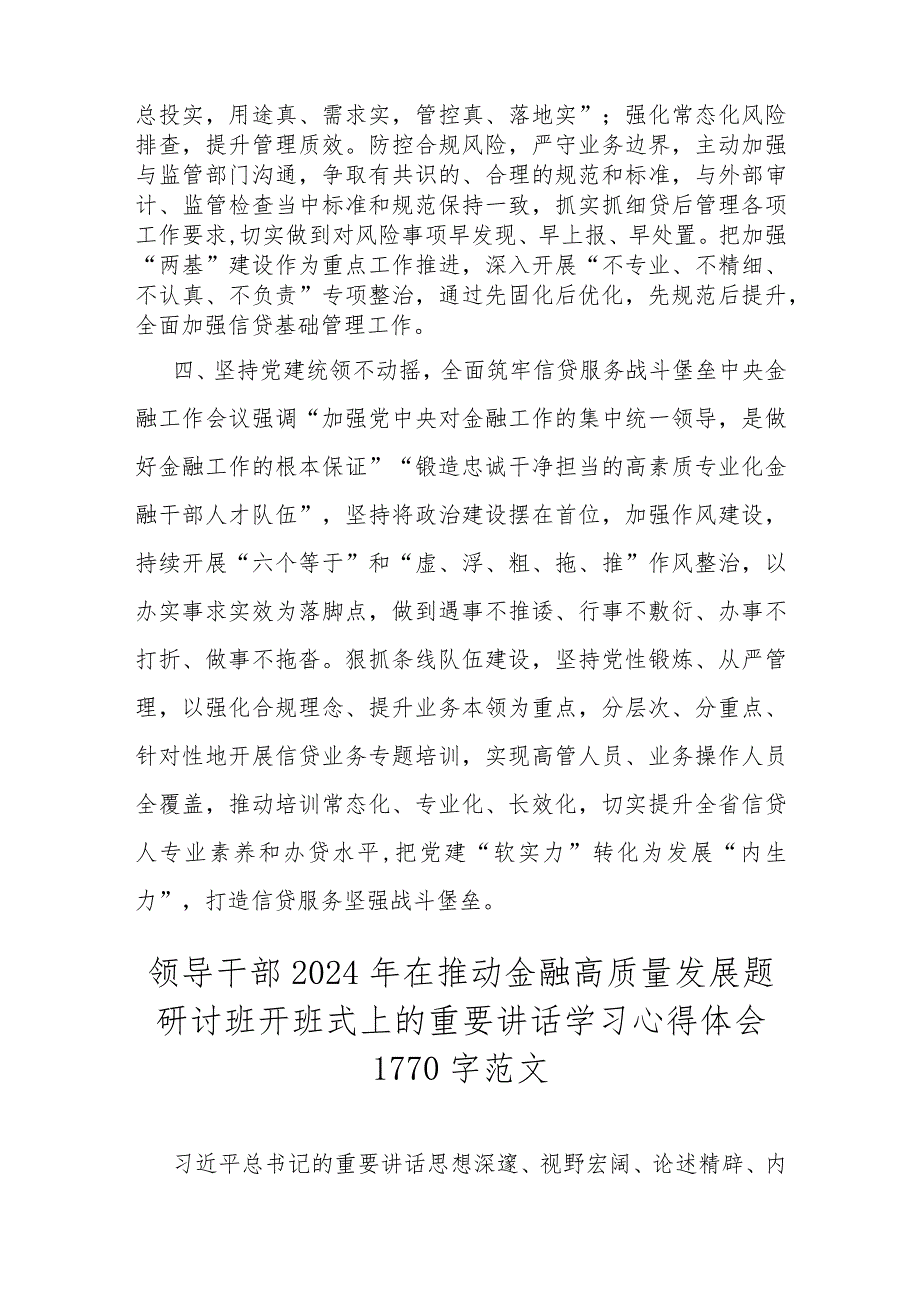 总投实，用途真、需求实，管控真、落地实”；强化常态化风险排查，提升管理质效。防控合规风险，严守业务边界，主动加强与监管部门沟通，争取有共识的、合理的规范和标准，与外部审计、监管检查当中标准和规范保持一致，抓实抓细贷后管理各项工作要求,切实做到对风险事项早发现、早上报、早处置。把加强“两基”建设作为重点工作推进，深入开展“不专业、不精细、不认真、不负责”专项整治，通过先固化后优化，先规范后提升，全面加强信贷基础管理工作。

四、坚持党建统领不动摇，全面筑牢信贷服务战斗堡垒中央金融工作会议强调“加强党中央对金融工作的集中统一领导，是做好金融工作的根本保证”“锻造忠诚干净担当的高素质专业化金融干部人才队伍”，坚持将政治建设摆在首位，加强作风建设，持续开展“六个等于”和“虚、浮、粗、拖、推”作风整治，以办实事求实效为落脚点，做到遇事不推诿、行事不敷衍、办事不打折、做事不拖沓。狠抓条线队伍建设，坚持党性锻炼、从严管理，以强化合规理念、提升业务本领为重点，分层次、分重点、针对性地开展信贷业务专题培训，实现高管人员、业务操作人员全覆盖，推动培训常态化、专业化、长效化，切实提升全省信贷人专业素养和办贷水平,把党建“软实力”转化为发展“内生力”，打造信贷服务坚强战斗堡垒。

领导干部2024年在推动金融高质量发展题研讨班开班式上的重要讲话学习心得体会1770字范文

习近平总书记的重要讲话思想深邃、视野宏阔、论述精辟、内